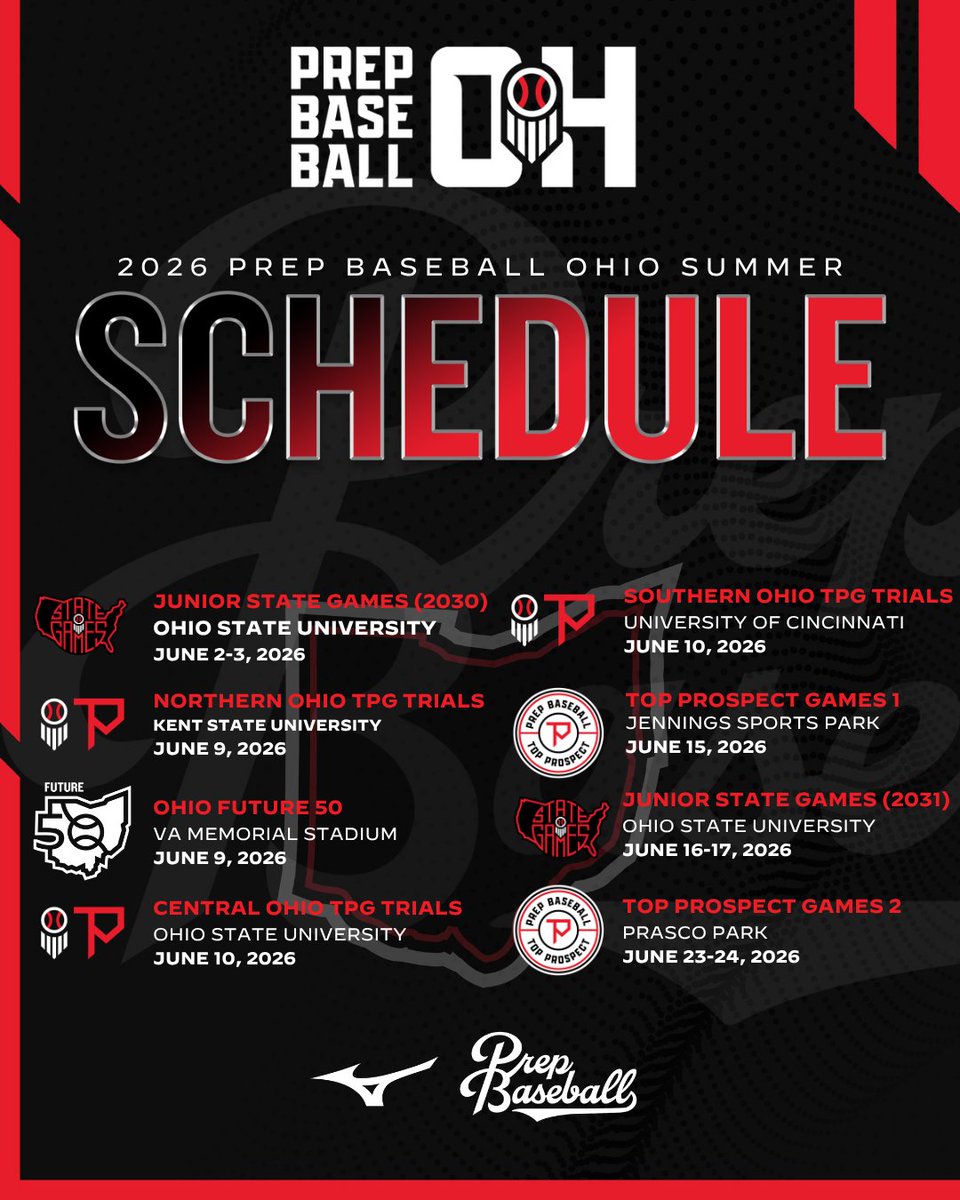 PREP BASE BALL OH

2026 PREP BASEBALL OHIO SUMMER

SCHEDULE

STATE GAMES

JUNIOR STATE GAMES (2030)
OHIO STATE UNIVERSITY
JUNE 2-3, 2026

NORTHERN OHIO TPG TRIALS
KENT STATE UNIVERSITY
JUNE 9, 2026

FUTURE 50

OHIO FUTURE 50
VA MEMORIAL STADIUM
JUNE 9, 2026

CENTRAL OHIO TPG TRIALS
OHIO STATE UNIVERSITY
JUNE 10, 2026

SOUTHERN OHIO TPG TRIALS
UNIVERSITY OF CINCINNATI
JUNE 10, 2026

PREP BASEBALL TOP PROSPECT

TOP PROSPECT GAMES 1
JENNINGS SPORTS PARK
JUNE 15, 2026

STATE GAMES

JUNIOR STATE GAMES (2031)
OHIO STATE UNIVERSITY
JUNE 16-17, 2026

PREP BASEBALL TOP PROSPECT

TOP PROSPECT GAMES 2
PRASCO PARK
JUNE 23-24, 2026

Prep Baseball